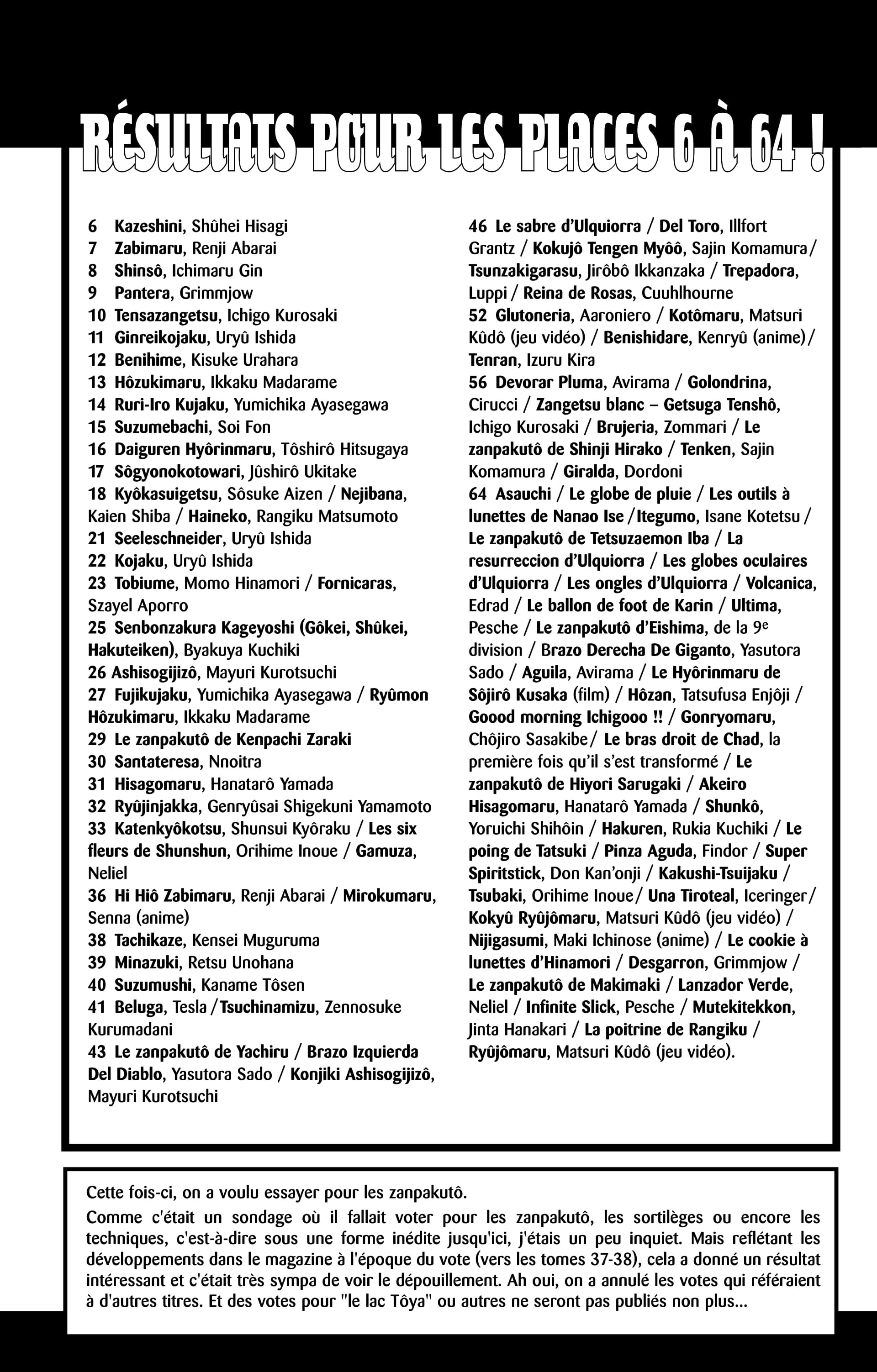 RÉSULTATS POUR LES PLACES 6 À 64 !

6 Kazeshini, Shûhei Hisagi
7 Zabimaru, Renji Abarai
8 Shinsô, Ichimaru Gin
9 Pantera, Grimmjow
10 Tensazangetsu, Ichigo Kurosaki
11 Ginreikojaku, Uryû Ishida
12 Benihime, Kisuke Urahara
13 Hôzukimaru, Ikkaku Madarame
14 Ruri-Iro Kujaku, Yumichika Ayasegawa
15 Suzumebachi, Soi Fon
16 Daiguren Hyôrinmaru, Tôshirô Hitsugaya
17 Sôgyonokotowari, Jûshirô Ukitake
18 Kyôkasuigetsu, Sôsuke Aizen / Nejibana, Kaien Shiba / Haineko, Rangiku Matsumoto
21 Seeleschneider, Uryû Ishida
22 Kojaku, Uryû Ishida
23 Tobiume, Momo Hinamori / Fornicaras, Szayel Aporro
25 Senbonzakura Kageyoshi (Gôkei, Shûkei, Hakuteiken), Byakuya Kuchiki
26 Ashisogijizô, Mayuri Kurotsuchi
27 Fujikujaku, Yumichika Ayasegawa / Ryûmon Hôzukimaru, Ikkaku Madarame
29 Le zanpakutô de Kenpachi Zaraki
30 Santateresa, Nnoitra
31 Hisagomaru, Hanatarô Yamada
32 Ryûjinjakka, Genryûsai Shigekuni Yamamoto
33 Katenkyôkotsu, Shunsui Kyôraku / Les six fleurs de Shunshun, Orihime Inoue / Gamuza, Neliel
36 Hi Hiô Zabimaru, Renji Abarai / Mirokumaru, Senna (anime)
38 Tachikaze, Kensei Muguruma
39 Minazuki, Retsu Unohana
40 Suzumushi, Kaname Tôsen
41 Beluga, Tesla / Tsuchinamizu, Zennosuke Kurumadani
43 Le zanpakutô de Yachiru / Brazo Izquierda Del Diablo, Yasutora Sado / Konjiki Ashisogijizô, Mayuri Kurotsuchi
46 Le sabre d'Ulquiorra / Del Toro, Illfort Grantz / Kokujô Tengen Myôô, Sajin Komamura / Tsunzakigarasu, Jirôbô Ikkanzaka / Trepadora, Luppi / Reina de Rosas, Cuuhlhourne
52 Glutoneria, Aaroniero / Kotômaru, Matsuri Kûdô (jeu vidéo) / Benishidare, Kenryû (anime) / Tenran, Izuru Kira
56 Devorar Pluma, Avirama / Golondrina, Cirucci / Zangetsu blanc – Getsuga Tenshô, Ichigo Kurosaki / Brujeria, Zommari / Le zanpakutô de Shinji Hirako / Tenken, Sajin Komamura / Giralda, Dordoni
64 Asauchi / Le globe de pluie / Les outils à lunettes de Nanao Ise / Itegumo, Isane Kotetsu / Le zanpakutô de Tetsuzaemon Iba / La resurreccion d'Ulquiorra / Les globes oculaires d'Ulquiorra / Les ongles d'Ulquiorra / Volcanica, Edrad / Le ballon de foot de Karin / Ultima, Pesche / Le zanpakutô d'Eishima, de la 9$^e$ division / Brazo Derecha De Giganto, Yasutora Sado / Aguila, Avirama / Le Hyôrinmaru de Sôjirô Kusaka (film) / Hôzan, Tatsufusa Enjôji / Goood morning Ichigooo !! / Gonryomaru, Chôjiro Sasakibe / Le bras droit de Chad, la première fois qu'il s'est transformé / Le zanpakutô de Hiyori Sarugaki / Akeiro Hisagomaru, Hanatarô Yamada / Shunkô, Yoruichi Shihôin / Hakuren, Rukia Kuchiki / Le poing de Tatsuki / Pinza Aguda, Findor / Super Spiritstick, Don Kan'onji / Kakushi-Tsuijaku / Tsubaki, Orihime Inoue / Una Tiroteal, Iceringer / Kokyû Ryûjômaru, Matsuri Kûdô (jeu vidéo) / Nijigasumi, Maki Ichinose (anime) / Le cookie à lunettes d'Hinamori / Desgarron, Grimmjow / Le zanpakutô de Makimaki / Lanzador Verde, Neliel / Infinite Slick, Pesche / Mutekitekkon, Jinta Hanakari / La poitrine de Rangiku / Ryûjômaru, Matsuri Kûdô (jeu vidéo).

Cette fois-ci, on a voulu essayer pour les zanpakutô.
Comme c'était un sondage où il fallait voter pour les zanpakutô, les sortilèges ou encore les techniques, c'est-à-dire sous une forme inédite jusqu'ici, j'étais un peu inquiet. Mais reflétant les développements dans le magazine à l'époque du vote (vers les tomes 37-38), cela a donné un résultat intéressant et c'était très sympa de voir le dépouillement. Ah oui, on a annulé les votes qui référaient à d'autres titres. Et des votes pour "le lac Tôya" ou autres ne seront pas publiés non plus...